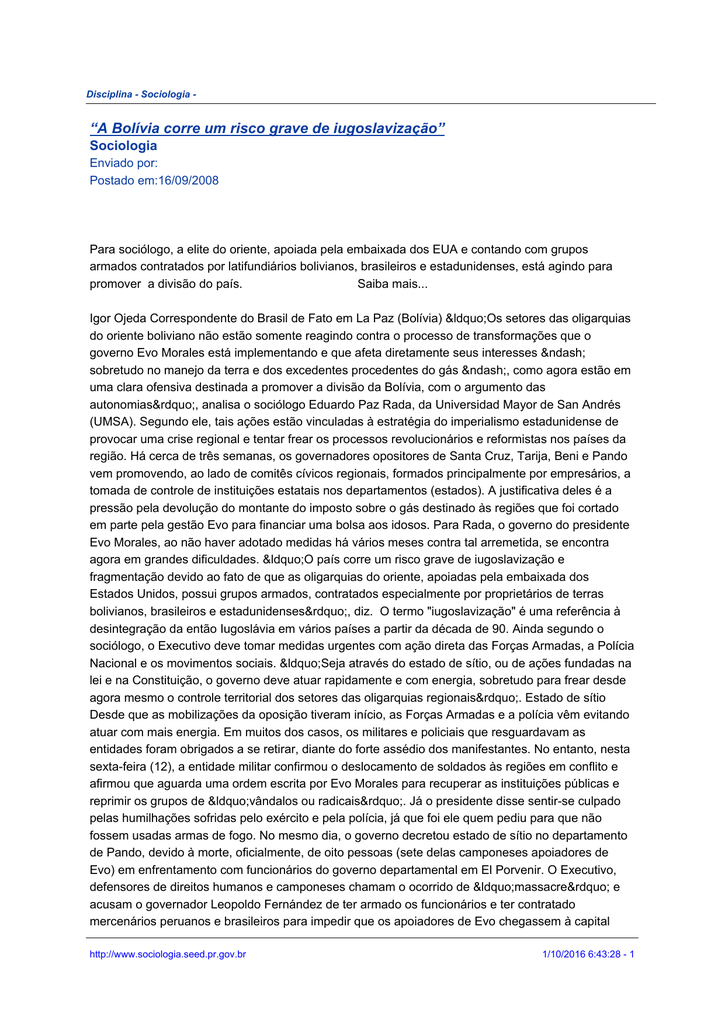 Disciplina - Sociologia -

“A Bolívia corre um risco grave de iugoslavização”
Sociologia
Enviado por:
Postado em:16/09/2008

Para sociólogo, a elite do oriente, apoiada pela embaixada dos EUA e contando com grupos armados contratados por latifundiários bolivianos, brasileiros e estadunidenses, está agindo para promover a divisão do país. Saiba mais...

Igor Ojeda Correspondente do Brasil de Fato em La Paz (Bolívia) &ldquo;Os setores das oligarquias do oriente boliviano não estão somente reagindo contra o processo de transformações que o governo Evo Morales está implementando e que afeta diretamente seus interesses &ndash; sobretudo no manejo da terra e dos excedentes procedentes do gás &ndash;, como agora estão em uma clara ofensiva destinada a promover a divisão da Bolívia, com o argumento das autonomias&rdquo;, analisa o sociólogo Eduardo Paz Rada, da Universidad Mayor de San Andrés (UMSA). Segundo ele, tais ações estão vinculadas à estratégia do imperialismo estadunidense de provocar uma crise regional e tentar frear os processos revolucionários e reformistas nos países da região. Há cerca de três semanas, os governadores opositores de Santa Cruz, Tarija, Beni e Pando vem promovendo, ao lado de comitês cívicos regionais, formados principalmente por empresários, a tomada de controle de instituições estatais nos departamentos (estados). A justificativa deles é a pressão pela devolução do montante do imposto sobre o gás destinado às regiões que foi cortado em parte pela gestão Evo para financiar uma bolsa aos idosos. Para Rada, o governo do presidente Evo Morales, ao não haver adotado medidas há vários meses contra tal arremetida, se encontra agora em grandes dificuldades. &ldquo;O país corre um risco grave de iugoslavização e fragmentação devido ao fato de que as oligarquias do oriente, apoiadas pela embaixada dos Estados Unidos, possui grupos armados, contratados especialmente por proprietários de terras bolivianos, brasileiros e estadunidenses&rdquo;, diz. O termo "iugoslavização" é uma referência à desintegração da então Iugoslávia em vários países a partir da década de 90. Ainda segundo o sociólogo, o Executivo deve tomar medidas urgentes com ação direta das Forças Armadas, a Polícia Nacional e os movimentos sociais. &ldquo;Seja através do estado de sítio, ou de ações fundadas na lei e na Constituição, o governo deve atuar rapidamente e com energia, sobretudo para frear desde agora mesmo o controle territorial dos setores das oligarquias regionais&rdquo;. Estado de sítio Desde que as mobilizações da oposição tiveram início, as Forças Armadas e a polícia vêm evitando atuar com mais energia. Em muitos dos casos, os militares e policiais que resguardavam as entidades foram obrigados a se retirar, diante do forte assédio dos manifestantes. No entanto, nesta sexta-feira (12), a entidade militar confirmou o deslocamento de soldados às regiões em conflito e afirmou que aguarda uma ordem escrita por Evo Morales para recuperar as instituições públicas e reprimir os grupos de &ldquo;vândalos ou radicais&rdquo;. Já o presidente disse sentir-se culpado pelas humilhações sofridas pelo exército e pela polícia, já que foi ele quem pediu para que não fossem usadas armas de fogo. No mesmo dia, o governo decretou estado de sítio no departamento de Pando, devido à morte, oficialmente, de oito pessoas (sete delas camponeses apoiadores de Evo) em enfrentamento com funcionários do governo departamental em El Porvenir. O Executivo, defensores de direitos humanos e camponeses chamam o ocorrido de &ldquo;massacre&rdquo; e acusam o governador Leopoldo Fernández de ter armado os funcionários e ter contratado mercenários peruanos e brasileiros para impedir que os apoiadores de Evo chegassem à capital

http://www.sociologia.seed.pr.gov.br 1/10/2016 6:43:28 - 1